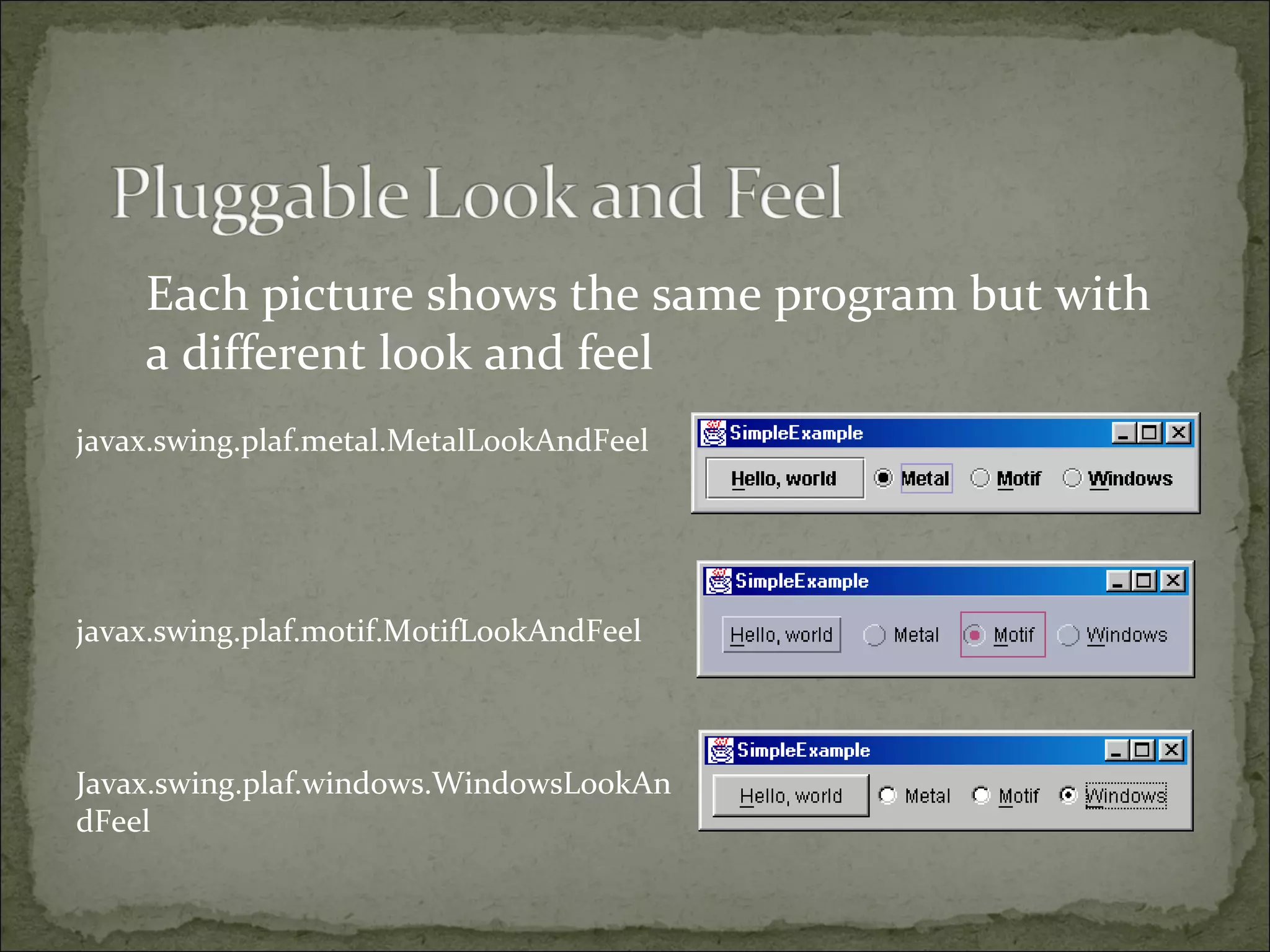 Pluggable Look and Feel

Each picture shows the same program but with a different look and feel

javax.swing.plaf.metal.MetalLookAndFeel

SimpleExample

Hello, world Metal Motif Windows

javax.swing.plaf.motif.MotifLookAndFeel

SimpleExample

Hello, world Metal Motif Windows

Javax.swing.plaf.windows.WindowsLookAndFeel

SimpleExample

Hello, world Metal Motif Windows